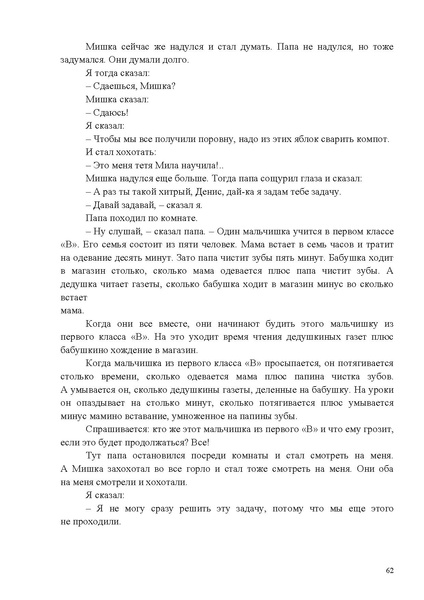 Мишка сейчас же надулся и стал думать. Папа не надулся, но тоже задумался. Они думали долго.

Я тогда сказал:

– Сдаешься, Мишка?

Мишка сказал:

– Сдаюсь!

Я сказал:

– Чтобы мы все получили поровну, надо из этих яблок сварить компот.

И стал хохотать:

– Это меня тетя Мила научила!..

Мишка надулся еще больше. Тогда папа сощурил глаза и сказал:

– А раз ты такой хитрый, Денис, дай-ка я задам тебе задачу.

– Давай задавай, – сказал я.

Папа походил по комнате.

– Ну слушай, – сказал папа. – Один мальчишка учится в первом классе «В». Его семья состоит из пяти человек. Мама встает в семь часов и тратит на одевание десять минут. Зато папа чистит зубы пять минут. Бабушка ходит в магазин столько, сколько мама одевается плюс папа чистит зубы. А дедушка читает газеты, сколько бабушка ходит в магазин минус во сколько встает
мама.

Когда они все вместе, они начинают будить этого мальчишку из первого класса «В». На это уходит время чтения дедушкиных газет плюс бабушкино хождение в магазин.

Когда мальчишка из первого класса «В» просыпается, он потягивается столько времени, сколько одевается мама плюс папина чистка зубов. А умывается он, сколько дедушкины газеты, деленные на бабушку. На уроки он опаздывает на столько минут, сколько потягивается плюс умывается минус мамино вставание, умноженное на папины зубы.

Спрашивается: кто же этот мальчишка из первого «В» и что ему грозит, если это будет продолжаться? Все!

Тут папа остановился посреди комнаты и стал смотреть на меня. А Мишка захохотал во все горло и стал тоже смотреть на меня. Они оба на меня смотрели и хохотали.

Я сказал:

– Я не могу сразу решить эту задачу, потому что мы еще этого не проходили.

62